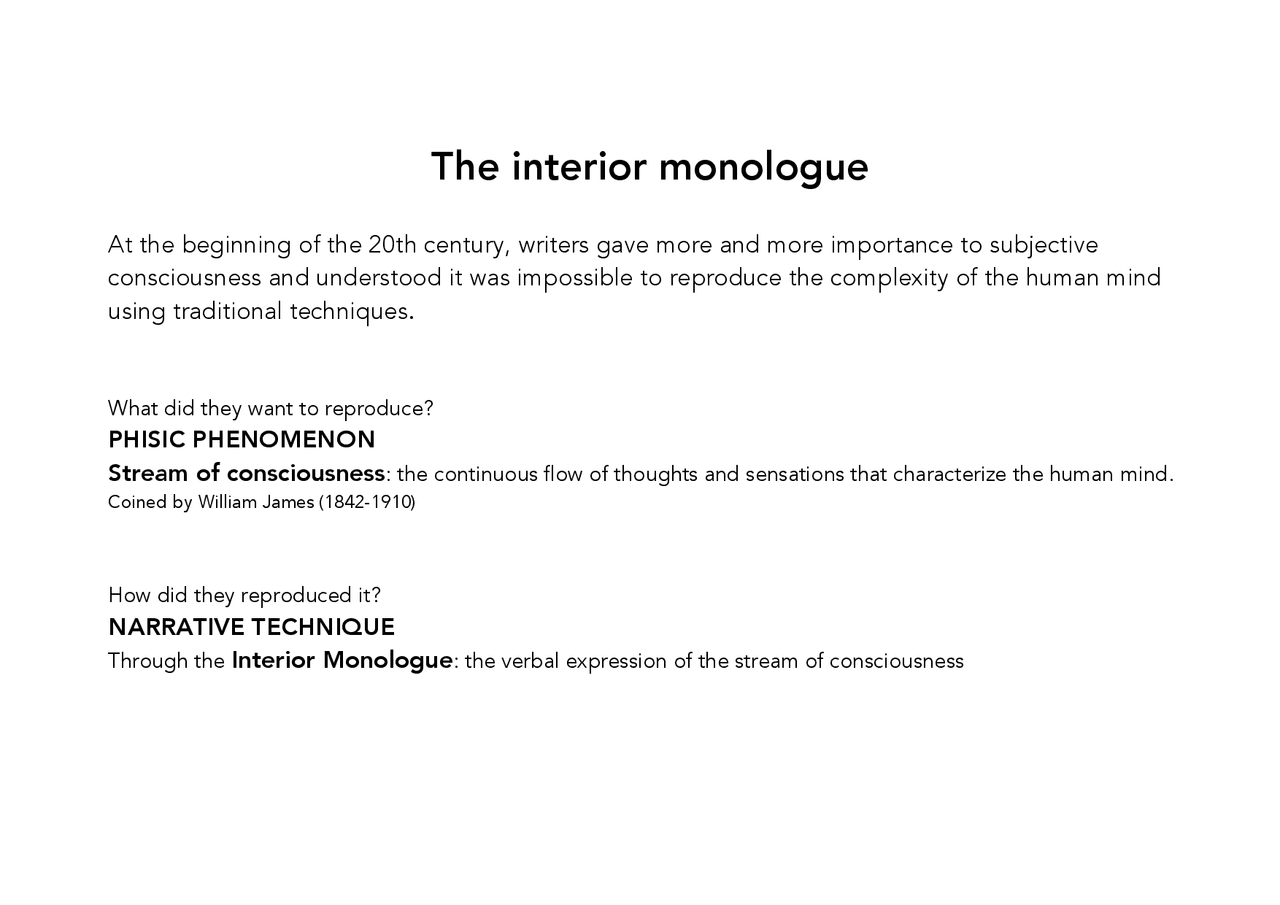 The interior monologue

At the beginning of the 20th century, writers gave more and more importance to subjective consciousness and understood it was impossible to reproduce the complexity of the human mind using traditional techniques.

What did they want to reproduce?
PHISIC PHENOMENON
Stream of consciousness: the continuous flow of thoughts and sensations that characterize the human mind.
Coined by William James (1842-1910)

How did they reproduced it?
NARRATIVE TECHNIQUE
Through the Interior Monologue: the verbal expression of the stream of consciousness